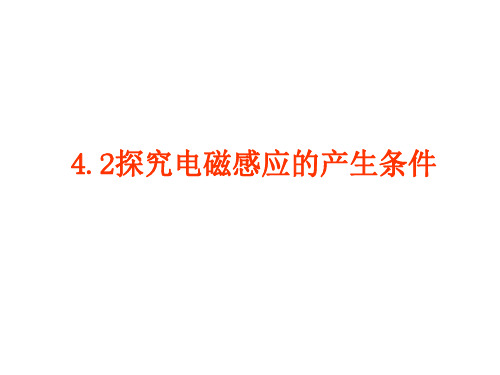 4.2探究电磁感应的产生条件